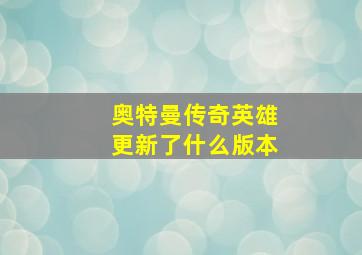 奥特曼传奇英雄
更新了什么版本